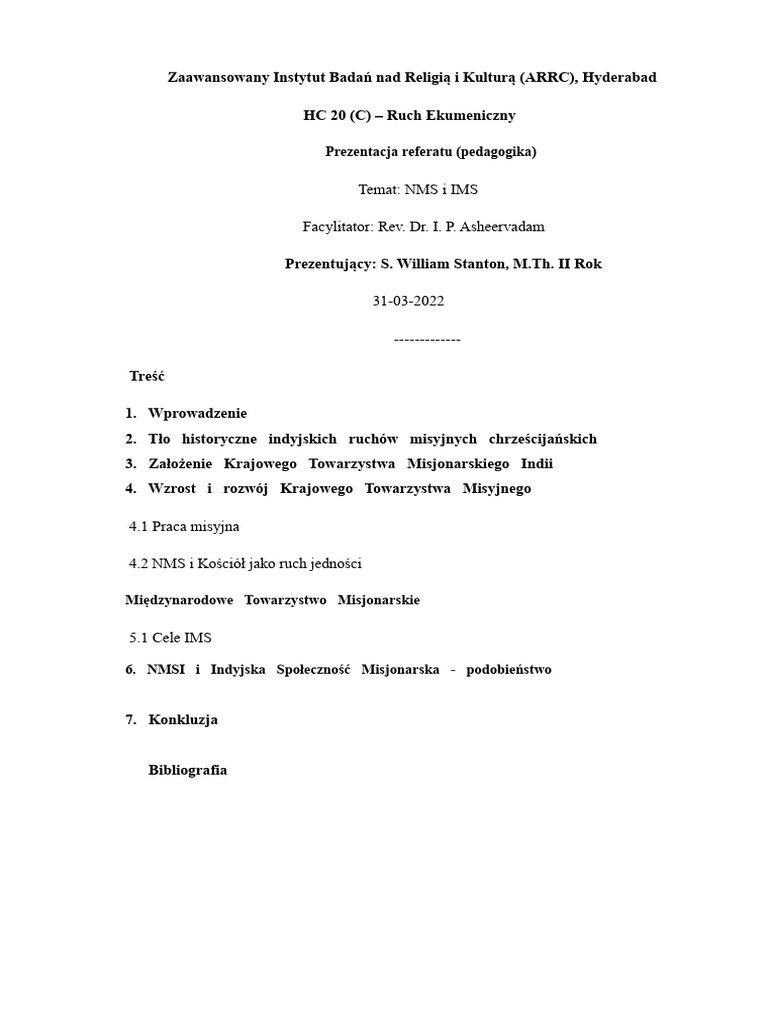 Zaawansowany Instytut Badań nad Religią i Kulturą (ARRC), Hyderabad

HC 20 (C) – Ruch Ekumeniczny

Prezentacja referatu (pedagogika)

Temat: NMS i IMS

Facylitator: Rev. Dr. I. P. Asheervadam

Prezentujący: S. William Stanton, M.Th. II Rok

31-03-2022

-------------

Treść

1. Wprowadzenie
2. Tło historyczne indyjskich ruchów misyjnych chrześcijańskich
3. Założenie Krajowego Towarzystwa Misjonarskiego Indii
4. Wzrost i rozwój Krajowego Towarzystwa Misyjnego

4.1 Praca misyjna

4.2 NMS i Kościół jako ruch jedności

Międzynarodowe Towarzystwo Misjonarskie

5.1 Cele IMS

6. NMSI i Indyjska Społeczność Misjonarska - podobieństwo

7. Konkluzja

Bibliografia